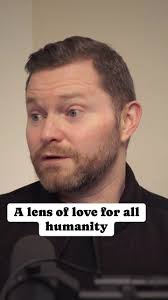 A lens of love for all humanity